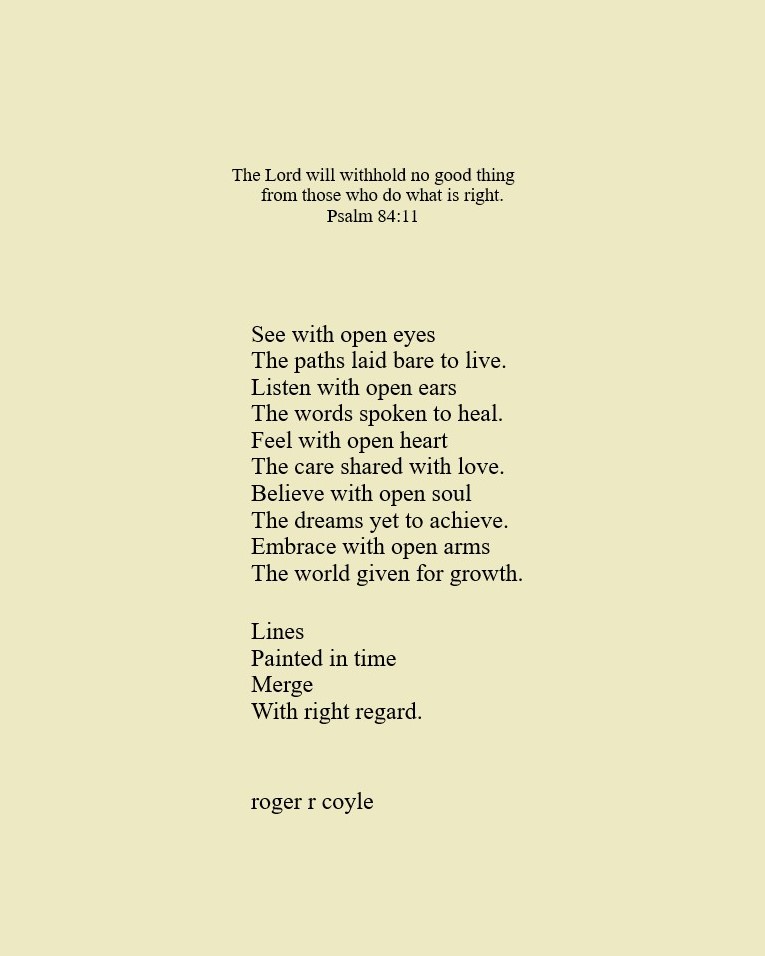 The Lord will withhold no good thing
from those who do what is right.
Psalm 84:11

See with open eyes
The paths laid bare to live.
Listen with open ears
The words spoken to heal.
Feel with open heart
The care shared with love.
Believe with open soul
The dreams yet to achieve.
Embrace with open arms
The world given for growth.

Lines
Painted in time
Merge
With right regard.

roger r coyle